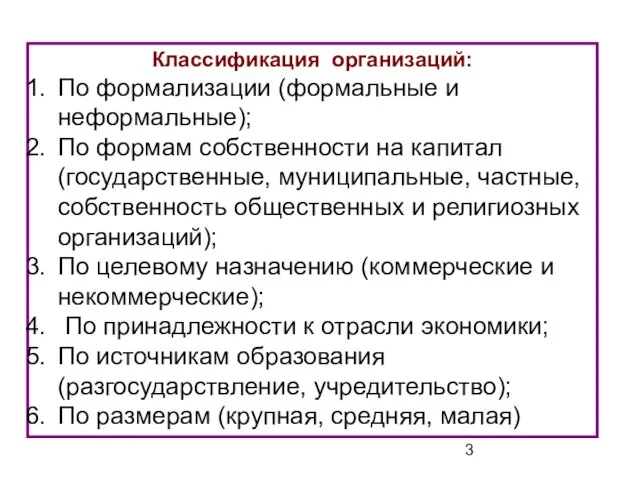 Классификация организаций:

1. По формализации (формальные и неформальные);
2. По формам собственности на капитал (государственные, муниципальные, частные, собственность общественных и религиозных организаций);
3. По целевому назначению (коммерческие и некоммерческие);
4. По принадлежности к отрасли экономики;
5. По источникам образования (разгосударствление, учредительство);
6. По размерам (крупная, средняя, малая)

3